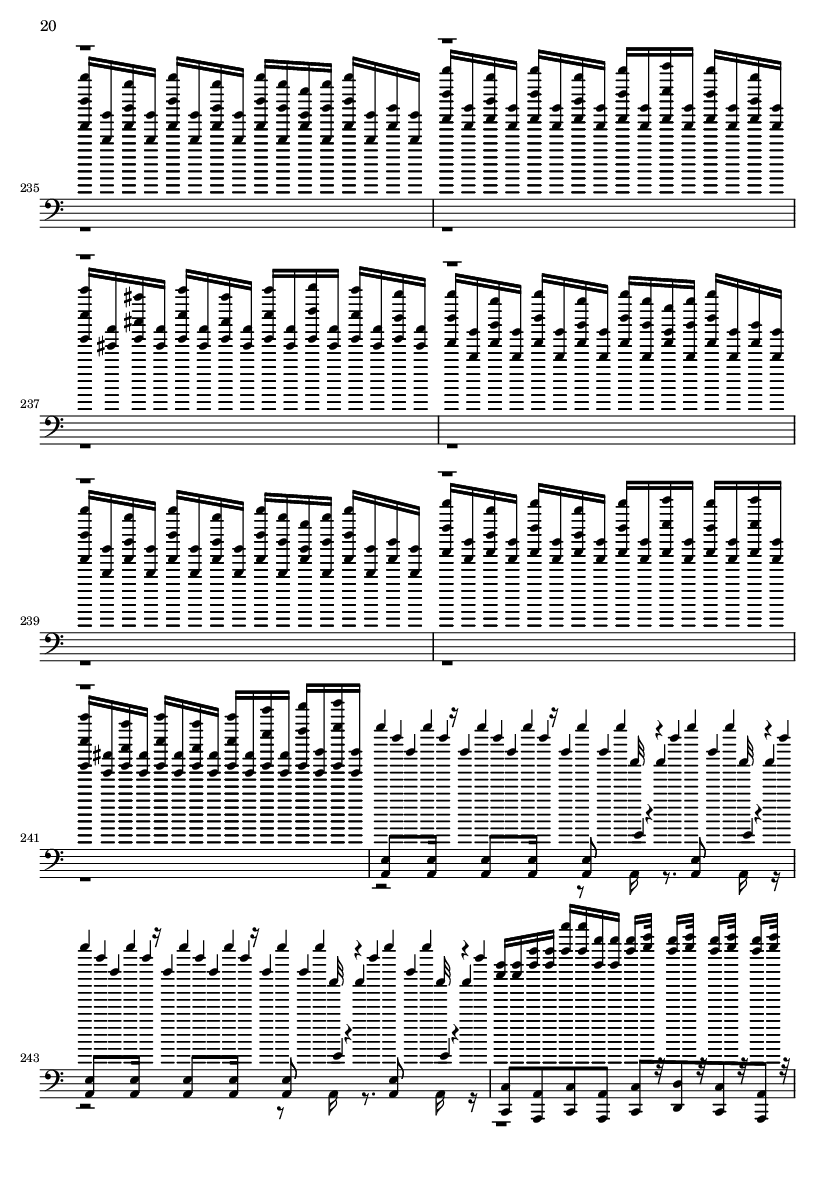 20

235

237

239

241

243